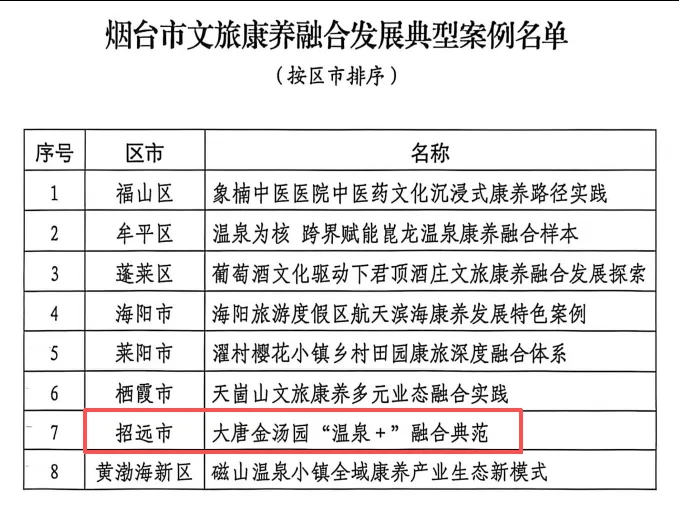 烟台市文旅康养融合发展典型案例名单

（按区市排序）

| 序号 | 区市 | 名称 |
|---|---|---|
| 1 | 福山区 | 象楠中医医院中医药文化沉浸式康养路径实践 |
| 2 | 牟平区 | 温泉为核 跨界赋能昆龙温泉康养融合样本 |
| 3 | 蓬莱区 | 葡萄酒文化驱动下君顶酒庄文旅康养融合发展探索 |
| 4 | 海阳市 | 海阳旅游度假区航天滨海康养发展特色案例 |
| 5 | 莱阳市 | 濯村樱花小镇乡村田园康旅深度融合体系 |
| 6 | 栖霞市 | 天崮山文旅康养多元业态融合实践 |
| 7 | 招远市 | 大唐金汤园“温泉+”融合典范 |
| 8 | 黄渤海新区 | 磁山温泉小镇全域康养产业生态新模式 |